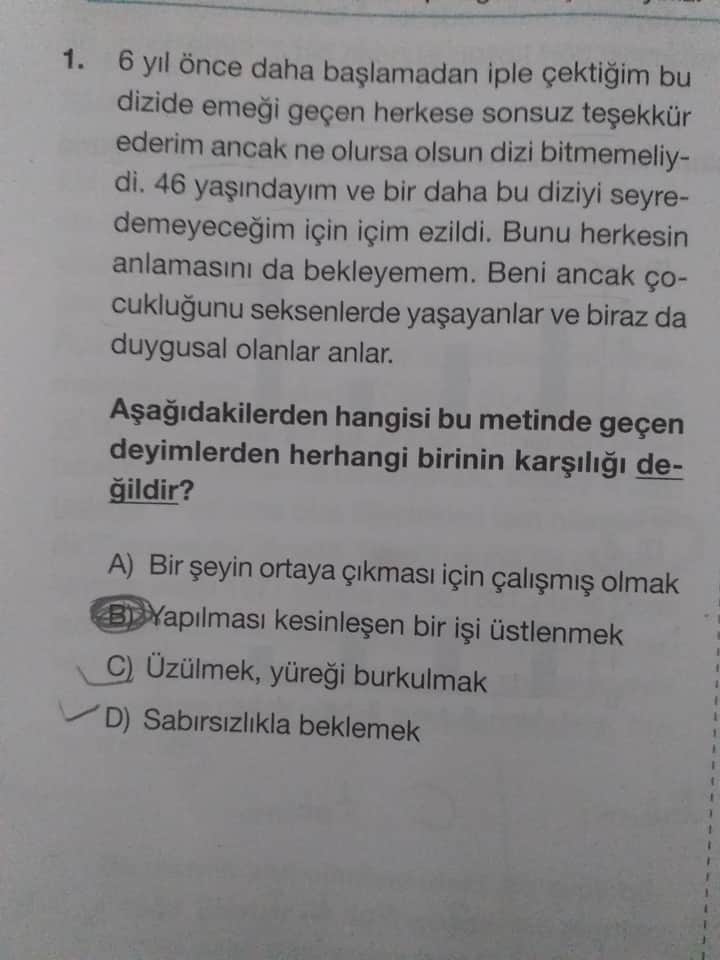 1. 6 yıl önce daha başlamadan iple çektiğim bu dizide emeği geçen herkese sonsuz teşekkür ederim ancak ne olursa olsun dizi bitmemeliydi. 46 yaşındayım ve bir daha bu diziyi seyredemeyeceğim için içim ezildi. Bunu herkesin anlamasını da bekleyemem. Beni ancak çocukluğunu seksenlerde yaşayanlar ve biraz da duygusal olanlar anlar.

Aşağıdakilerden hangisi bu metinde geçen deyimlerden herhangi birinin karşılığı değildir?

A) Bir şeyin ortaya çıkması için çalışmış olmak
B) Yapılması kesinleşen bir işi üstlenmek
C) Üzülmek, yüreği burkulmak
D) Sabırsızlıkla beklemek